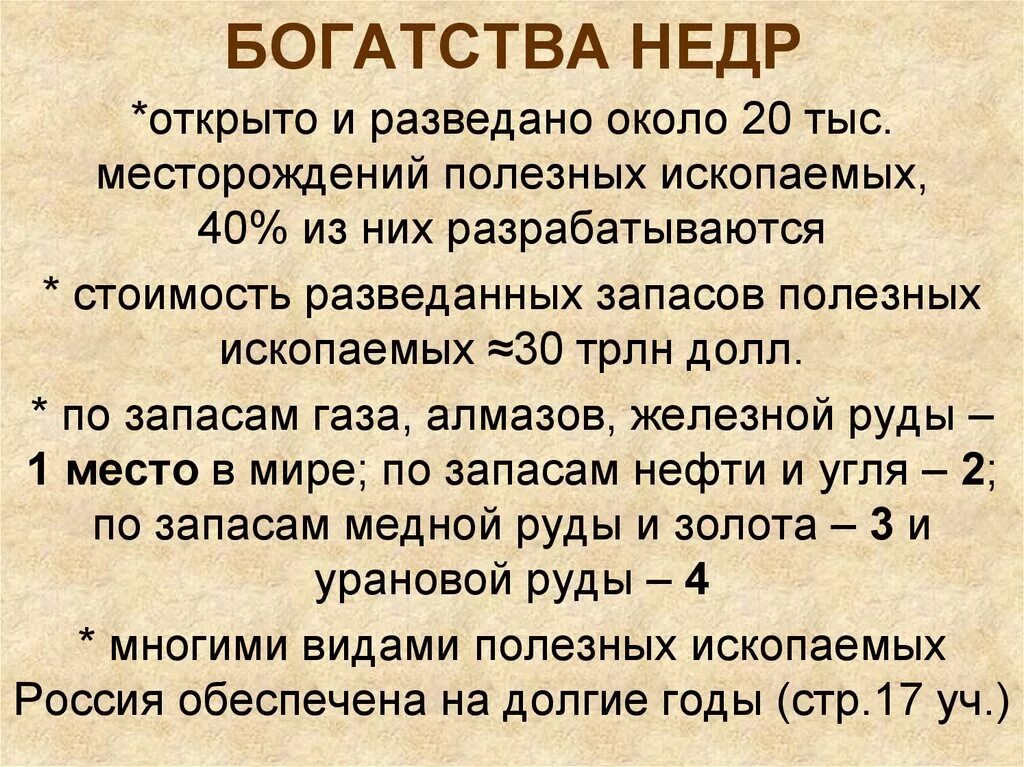 БОГАТСТВА НЕДР

*открыто и разведано около 20 тыс. месторождений полезных ископаемых, 40% из них разрабатываются

* стоимость разведанных запасов полезных ископаемых ≈30 трлн долл.

* по запасам газа, алмазов, железной руды – 1 место в мире; по запасам нефти и угля – 2; по запасам медной руды и золота – 3 и урановой руды – 4

* многими видами полезных ископаемых Россия обеспечена на долгие годы (стр.17 уч.)